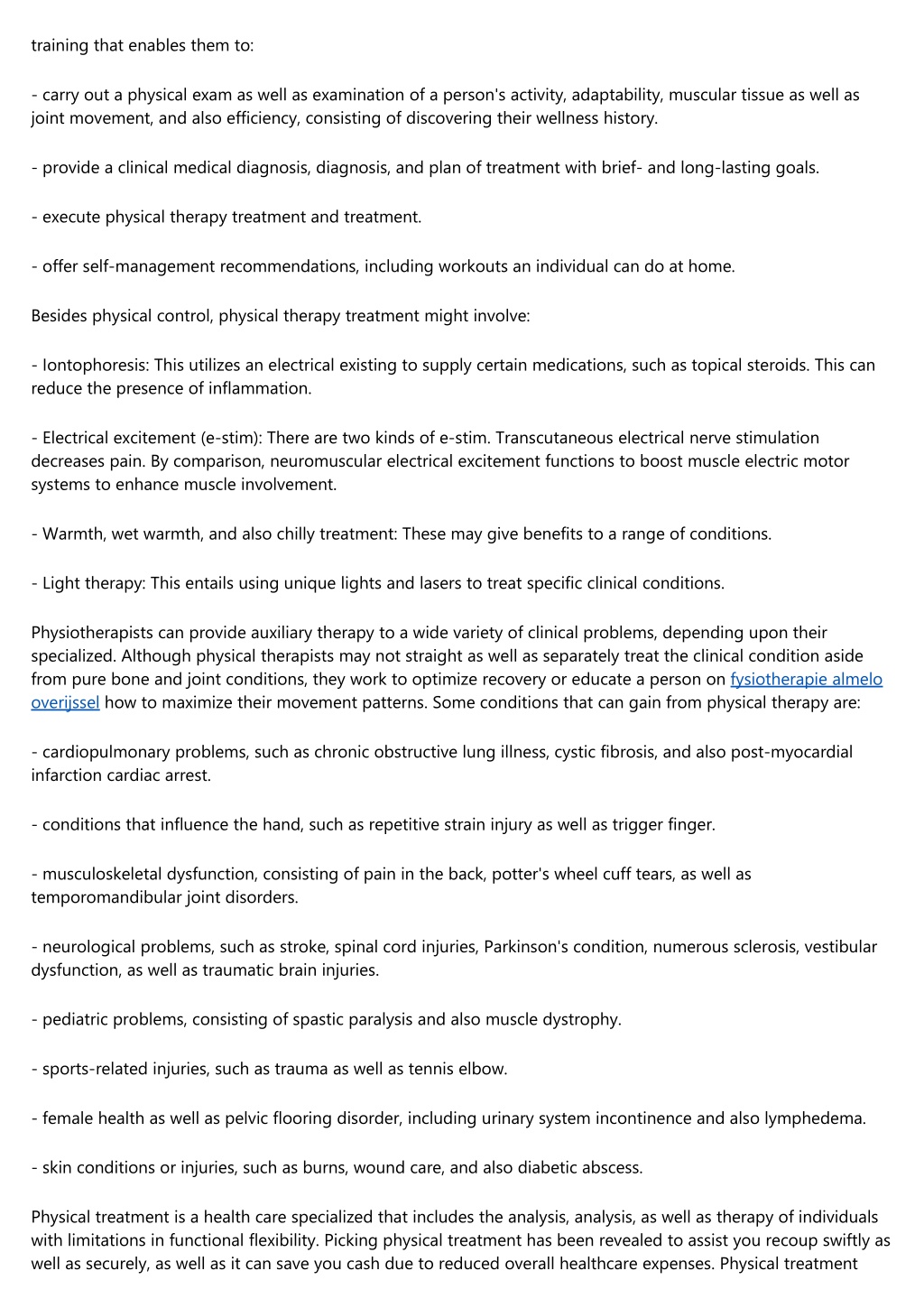 training that enables them to:

- carry out a physical exam as well as examination of a person's activity, adaptability, muscular tissue as well as joint movement, and also efficiency, consisting of discovering their wellness history.

- provide a clinical medical diagnosis, diagnosis, and plan of treatment with brief- and long-lasting goals.

- execute physical therapy treatment and treatment.

- offer self-management recommendations, including workouts an individual can do at home.

Besides physical control, physical therapy treatment might involve:

- Iontophoresis: This utilizes an electrical existing to supply certain medications, such as topical steroids. This can reduce the presence of inflammation.

- Electrical excitement (e-stim): There are two kinds of e-stim. Transcutaneous electrical nerve stimulation decreases pain. By comparison, neuromuscular electrical excitement functions to boost muscle electric motor systems to enhance muscle involvement.

- Warmth, wet warmth, and also chilly treatment: These may give benefits to a range of conditions.

- Light therapy: This entails using unique lights and lasers to treat specific clinical conditions.

Physiotherapists can provide auxiliary therapy to a wide variety of clinical problems, depending upon their specialized. Although physical therapists may not straight as well as separately treat the clinical condition aside from pure bone and joint conditions, they work to optimize recovery or educate a person on fysiotherapie almelo overijssel how to maximize their movement patterns. Some conditions that can gain from physical therapy are:

- cardiopulmonary problems, such as chronic obstructive lung illness, cystic fibrosis, and also post-myocardial infarction cardiac arrest.

- conditions that influence the hand, such as repetitive strain injury as well as trigger finger.

- musculoskeletal dysfunction, consisting of pain in the back, potter's wheel cuff tears, as well as temporomandibular joint disorders.

- neurological problems, such as stroke, spinal cord injuries, Parkinson's condition, numerous sclerosis, vestibular dysfunction, as well as traumatic brain injuries.

- pediatric problems, consisting of spastic paralysis and also muscle dystrophy.

- sports-related injuries, such as trauma as well as tennis elbow.

- female health as well as pelvic flooring disorder, including urinary system incontinence and also lymphedema.

- skin conditions or injuries, such as burns, wound care, and also diabetic abscess.

Physical treatment is a health care specialized that includes the analysis, analysis, as well as therapy of individuals with limitations in functional flexibility. Picking physical treatment has been revealed to assist you recoup swiftly as well as securely, as well as it can save you cash due to reduced overall healthcare expenses. Physical treatment